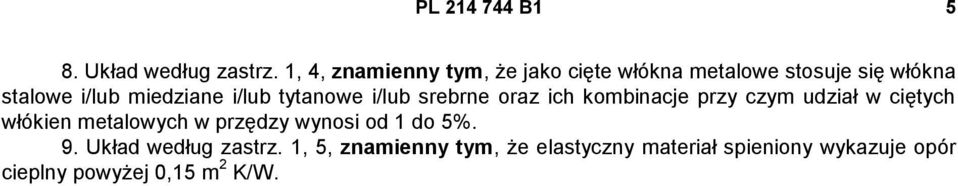 PL 214 744 B1 5

8. Układ według zastrz. 1, 4, znamienny tym, że jako cięte włókna metalowe stosuje się włókna stalowe i/lub miedziane i/lub tytanowe i/lub srebrne oraz ich kombinacje przy czym udział w ciętych włókien metalowych w przędzy wynosi od 1 do 5%.

9. Układ według zastrz. 1, 5, znamienny tym, że elastyczny materiał spieniony wykazuje opór cieplny powyżej 0,15 $m^2$ K/W.